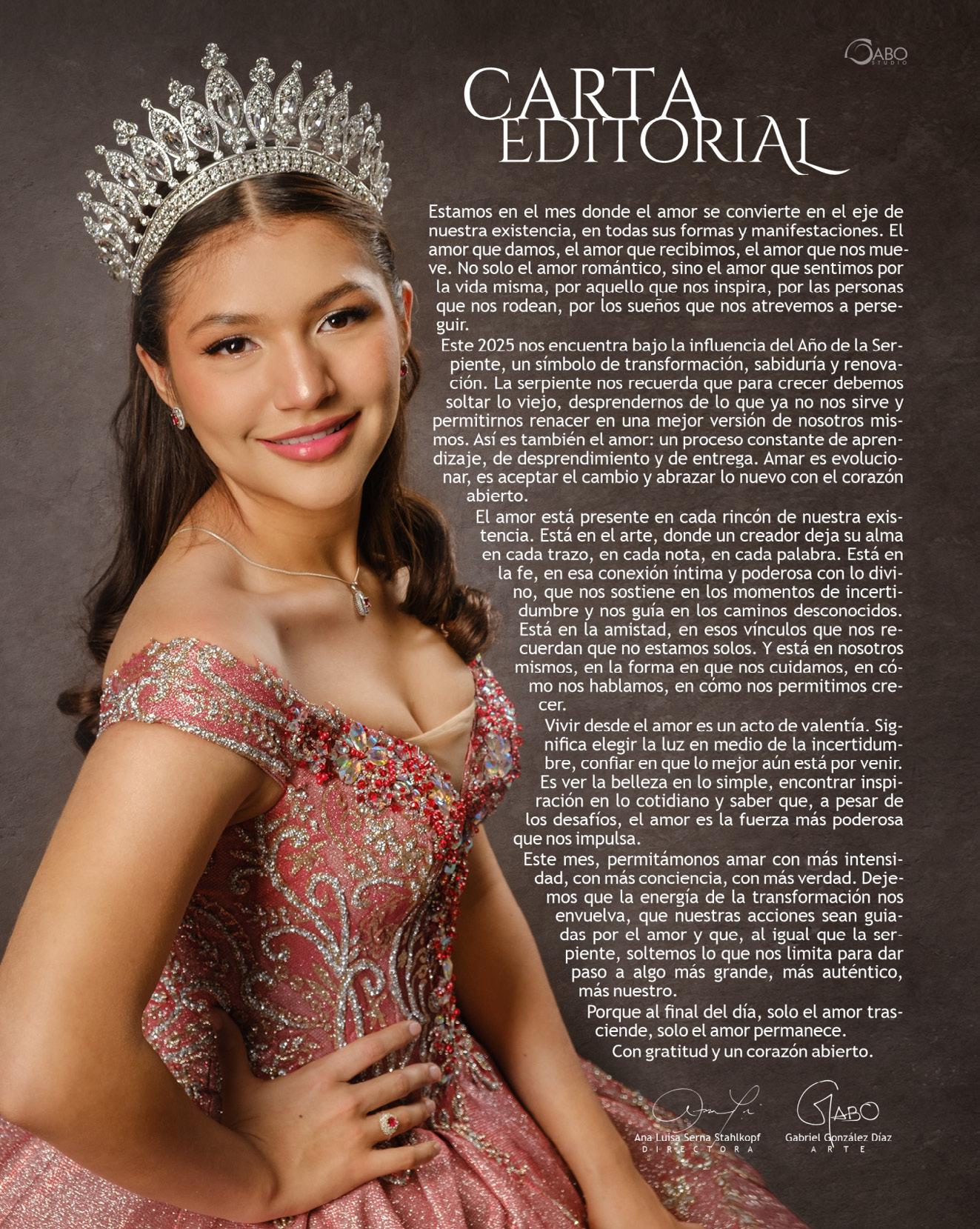 GABO STUDIO

CARTA EDITORIAL

Estamos en el mes donde el amor se convierte en el eje de nuestra existencia, en todas sus formas y manifestaciones. El amor que damos, el amor que recibimos, el amor que nos mueve. No solo el amor romántico, sino el amor que sentimos por la vida misma, por aquello que nos inspira, por las personas que nos rodean, por los sueños que nos atrevemos a perseguir.

Este 2025 nos encuentra bajo la influencia del Año de la Serpiente, un símbolo de transformación, sabiduría y renovación. La serpiente nos recuerda que para crecer debemos soltar lo viejo, desprendernos de lo que ya no nos sirve y permitirnos renacer en una mejor versión de nosotros mismos. Así es también el amor: un proceso constante de aprendizaje, de desprendimiento y de entrega. Amar es evolucionar, es aceptar el cambio y abrazar lo nuevo con el corazón abierto.

El amor está presente en cada rincón de nuestra existencia. Está en el arte, donde un creador deja su alma en cada trazo, en cada nota, en cada palabra. Está en la fe, en esa conexión íntima y poderosa con lo divino, que nos sostiene en los momentos de incertidumbre y nos guía en los caminos desconocidos. Está en la amistad, en esos vínculos que nos recuerdan que no estamos solos. Y está en nosotros mismos, en la forma en que nos cuidamos, en cómo nos hablamos, en cómo nos permitimos crecer.

Vivir desde el amor es un acto de valentía. Significa elegir la luz en medio de la incertidumbre, confiar en que lo mejor aún está por venir. Es ver la belleza en lo simple, encontrar inspiración en lo cotidiano y saber que, a pesar de los desafíos, el amor es la fuerza más poderosa que nos impulsa.

Este mes, permitámonos amar con más intensidad, con más conciencia, con más verdad. Dejemos que la energía de la transformación nos envuelva, que nuestras acciones sean guiadas por el amor y que, al igual que la serpiente, soltemos lo que nos limita para dar paso a algo más grande, más auténtico, más nuestro.

Porque al final del día, solo el amor trasciende, solo el amor permanece.

Con gratitud y un corazón abierto.

Ana Luisa Serna Stahlkopf
DIRECTORA

GABO
Gabriel González Díaz
ARTE